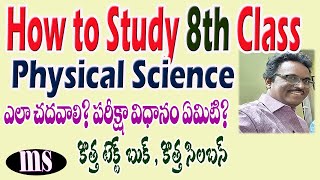 How to Study 8th Class
Physical Science
ఎలా చదవాలి? పరీక్షా విధానం ఏమిటి?
కొత్త టెక్స్ట్ బుక్ , కొత్త సిలబస్
ms